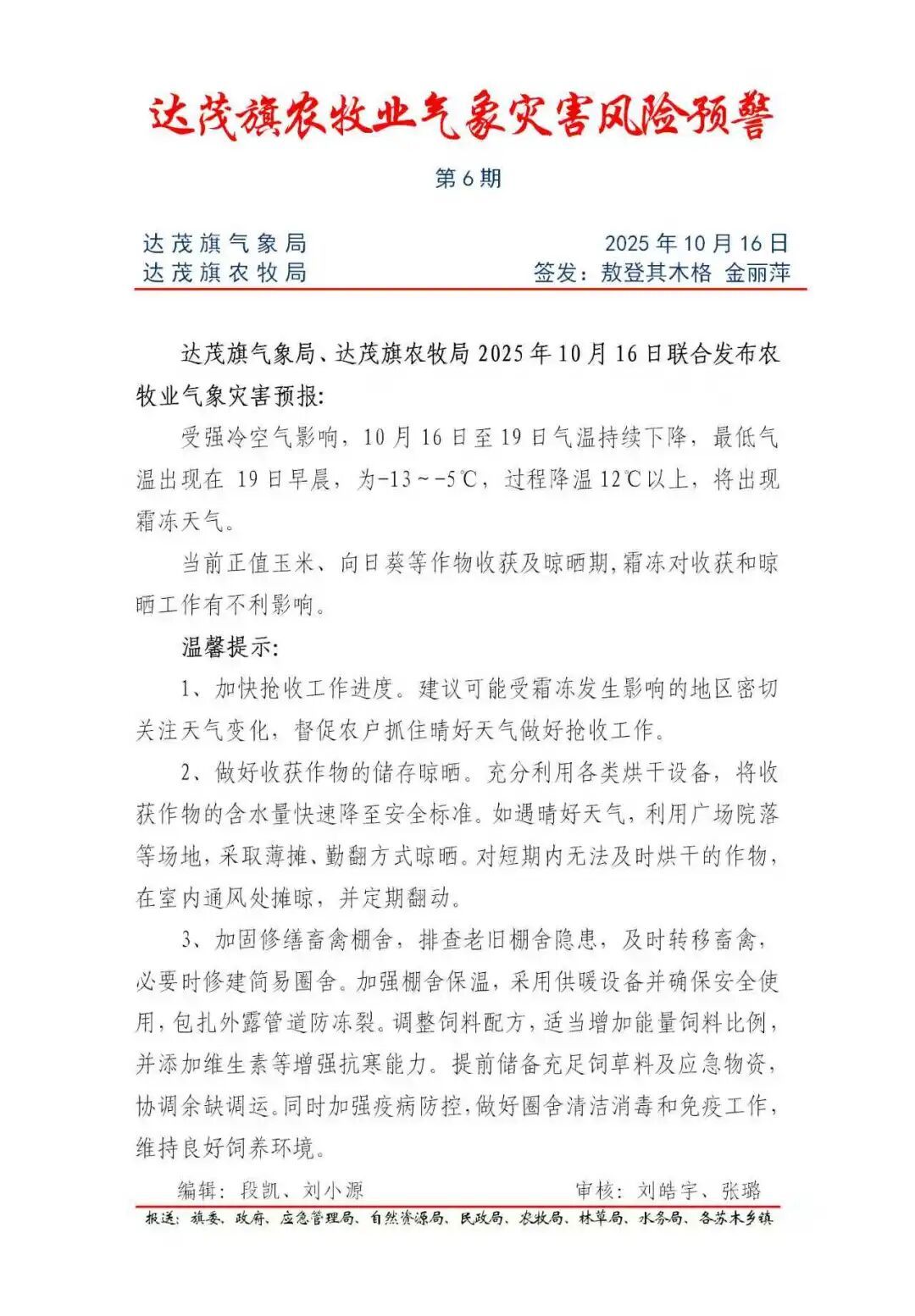 达茂旗农牧业气象灾害风险预警

第 6 期

达茂旗气象局
达茂旗农牧局

2025 年 10 月 16 日
签发：敖登其木格 金丽萍

达茂旗气象局、达茂旗农牧局 2025 年 10 月 16 日联合发布农牧业气象灾害预报：

受强冷空气影响，10 月 16 日至 19 日气温持续下降，最低气温出现在 19 日早晨，为-13～-5℃，过程降温 12℃以上，将出现霜冻天气。

当前正值玉米、向日葵等作物收获及晾晒期，霜冻对收获和晾晒工作有不利影响。

温馨提示：

1、加快抢收工作进度。建议可能受霜冻发生影响的地区密切关注天气变化，督促农户抓住晴好天气做好抢收工作。

2、做好收获作物的储存晾晒。充分利用各类烘干设备，将收获作物的含水量快速降至安全标准。如遇晴好天气，利用广场院落等场地，采取薄摊、勤翻方式晾晒。对短期内无法及时烘干的作物，在室内通风处摊晾，并定期翻动。

3、加固修缮畜禽棚舍，排查老旧棚舍隐患，及时转移畜禽，必要时修建简易圈舍。加强棚舍保温，采用供暖设备并确保安全使用，包扎外露管道防冻裂。调整饲料配方，适当增加能量饲料比例，并添加维生素等增强抗寒能力。提前储备充足饲草料及应急物资，协调余缺调运。同时加强疫病防控，做好圈舍清洁消毒和免疫工作，维持良好饲养环境。

编辑：段凯、刘小源　　审核：刘皓宇、张璐

报送：旗委、政府、应急管理局、自然资源局、民政局、农牧局、林草局、水务局、各苏木乡镇